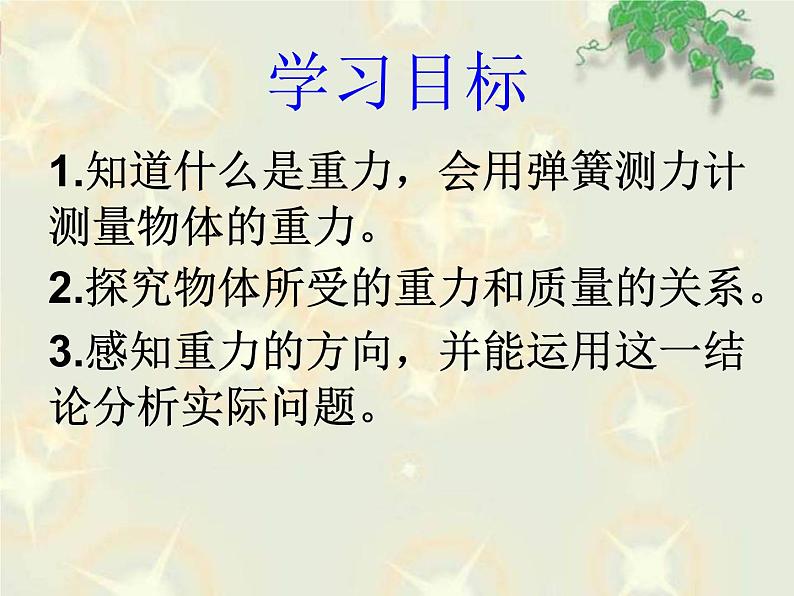 学习目标

1.知道什么是重力，会用弹簧测力计测量物体的重力。

2.探究物体所受的重力和质量的关系。

3.感知重力的方向，并能运用这一结论分析实际问题。